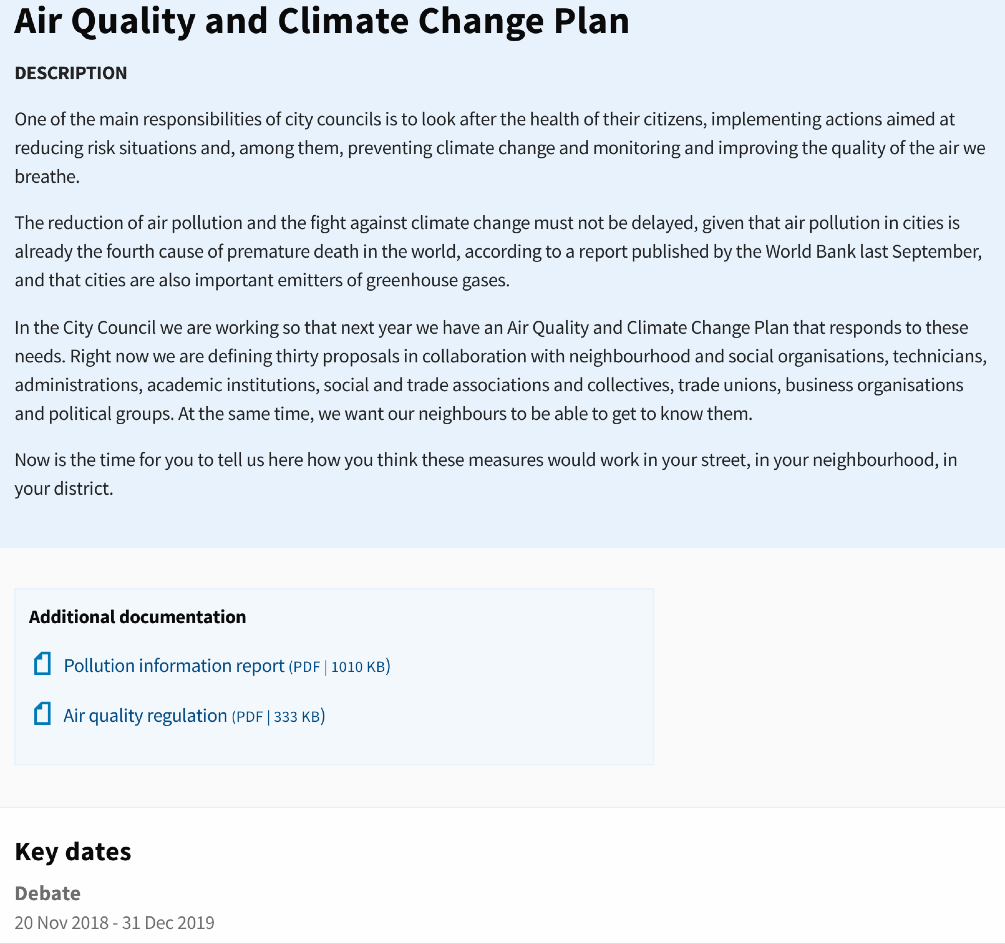 Air Quality and Climate Change Plan

DESCRIPTION

One of the main responsibilities of city councils is to look after the health of their citizens, implementing actions aimed at reducing risk situations and, among them, preventing climate change and monitoring and improving the quality of the air we breathe.

The reduction of air pollution and the fight against climate change must not be delayed, given that air pollution in cities is already the fourth cause of premature death in the world, according to a report published by the World Bank last September, and that cities are also important emitters of greenhouse gases.

In the City Council we are working so that next year we have an Air Quality and Climate Change Plan that responds to these needs. Right now we are defining thirty proposals in collaboration with neighbourhood and social organisations, technicians, administrations, academic institutions, social and trade associations and collectives, trade unions, business organisations and political groups. At the same time, we want our neighbours to be able to get to know them.

Now is the time for you to tell us here how you think these measures would work in your street, in your neighbourhood, in your district.

Additional documentation

Pollution information report (PDF | 1010 KB)

Air quality regulation (PDF | 333 KB)

Key dates

Debate

20 Nov 2018 - 31 Dec 2019